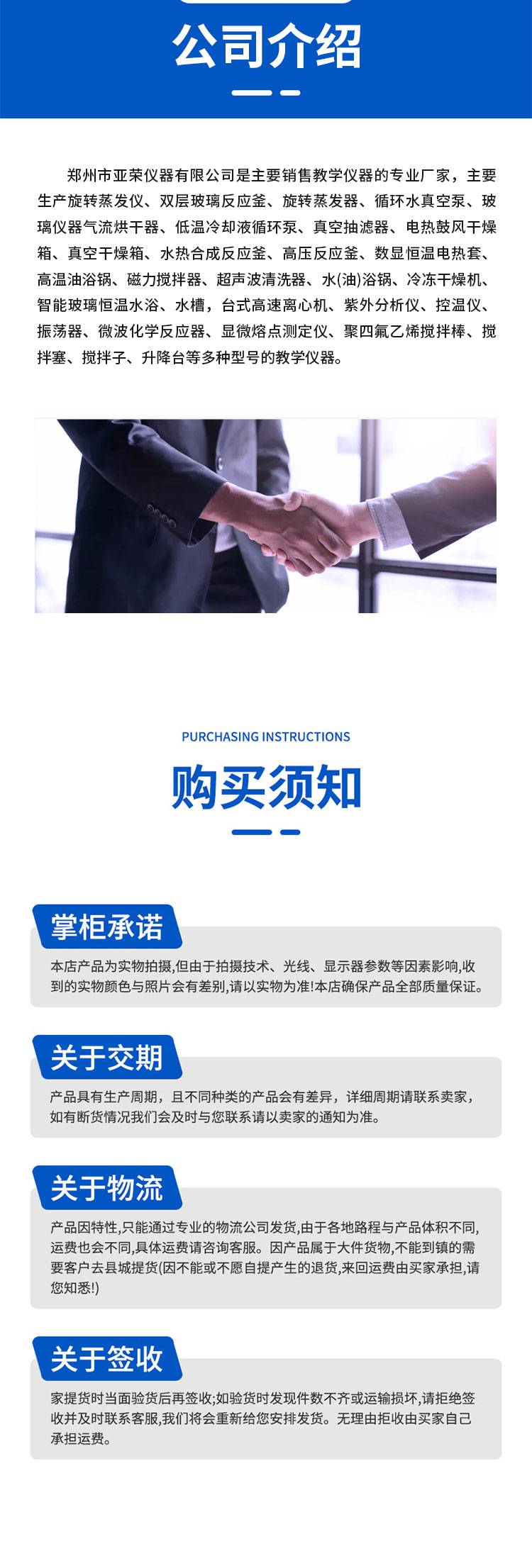 公司介绍

郑州市亚荣仪器有限公司是主要销售教学仪器的专业厂家，主要生产旋转蒸发仪、双层玻璃反应釜、旋转蒸发器、循环水真空泵、玻璃仪器气流烘干器、低温冷却液循环泵、真空抽滤器、电热鼓风干燥箱、真空干燥箱、水热合成反应釜、高压反应釜、数显恒温电热套、高温油浴锅、磁力搅拌器、超声波清洗器、水(油)浴锅、冷冻干燥机、智能玻璃恒温水浴、水槽，台式高速离心机、紫外分析仪、控温仪、振荡器、微波化学反应器、显微熔点测定仪、聚四氟乙烯搅拌棒、搅拌塞、搅拌子、升降台等多种型号的教学仪器。

PURCHASING INSTRUCTIONS

购买须知

掌柜承诺

本店产品为实物拍摄,但由于拍摄技术、光线、显示器参数等因素影响,收到的实物颜色与照片会有差别,请以实物为准!本店确保产品全部质量保证。

关于交期

产品具有生产周期，且不同种类的产品会有差异，详细周期请联系卖家，如有断货情况我们会及时与您联系请以卖家的通知为准。

关于物流

产品因特性,只能通过专业的物流公司发货,由于各地路程与产品体积不同,运费也会不同,具体运费请咨询客服。因产品属于大件货物,不能到镇的需要客户去县城提货(因不能或不愿自提产生的退货,来回运费由买家承担,请您知悉!)

关于签收

家提货时当面验货后再签收;如验货时发现件数不齐或运输损坏,请拒绝签收并及时联系客服,我们将会重新给您安排发货。无理由拒收由买家自己承担运费。